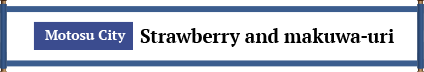 Motosu City Strawberry and makuwa-uri